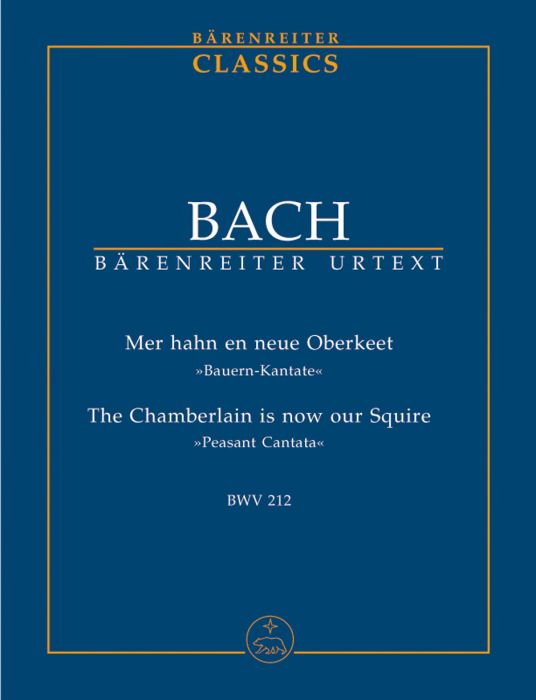 BÄRENREITER
CLASSICS

BACH
BÄRENREITER URTEXT

Mer hahn en neue Oberkeet
»Bauern-Kantate«
The Chamberlain is now our Squire
»Peasant Cantata«

BWV 212